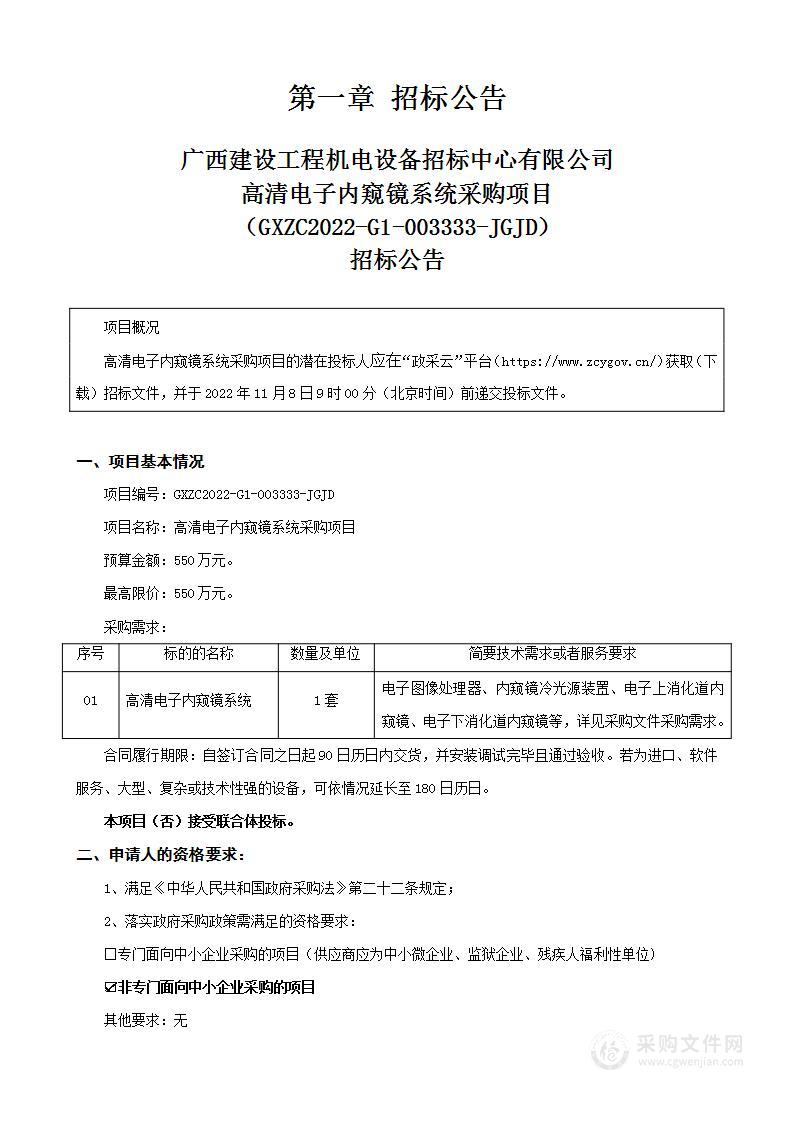 第一章 招标公告

广西建设工程机电设备招标中心有限公司
高清电子内窥镜系统采购项目
（GXZC2022-G1-003333-JGJD）
招标公告

项目概况

高清电子内窥镜系统采购项目的潜在投标人应在“政采云”平台（https://www.zcygov.cn/）获取（下载）招标文件，并于 2022 年 11 月 8 日 9 时 00 分（北京时间）前递交投标文件。

一、项目基本情况

项目编号：GXZC2022-G1-003333-JGJD

项目名称：高清电子内窥镜系统采购项目

预算金额：550 万元。

最高限价：550 万元。

采购需求：

| 序号 | 标的的名称 | 数量及单位 | 简要技术需求或者服务要求 |
|---|---|---|---|
| 01 | 高清电子内窥镜系统 | 1 套 | 电子图像处理器、内窥镜冷光源装置、电子上消化道内窥镜、电子下消化道内窥镜等，详见采购文件采购需求。 |

合同履行期限：自签订合同之日起 90 日历日内交货，并安装调试完毕且通过验收。若为进口、软件服务、大型、复杂或技术性强的设备，可依情况延长至 180 日历日。

本项目（否）接受联合体投标。

二、申请人的资格要求：

1、满足《中华人民共和国政府采购法》第二十二条规定；

2、落实政府采购政策需满足的资格要求：

☐专门面向中小企业采购的项目（供应商应为中小微企业、监狱企业、残疾人福利性单位）

☑非专门面向中小企业采购的项目

其他要求：无

采购文件网
www.cgwenjian.com